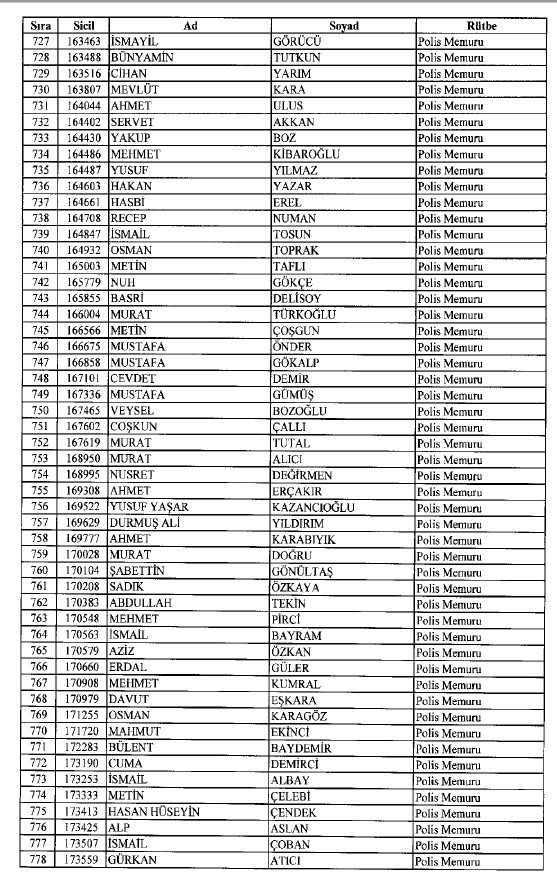 | Sıra | Sicil | Ad | Soyad | Rütbe |
|---|---|---|---|---|
| 727 | 163463 | İSMAYİL | GÖRÜCÜ | Polis Memuru |
| 728 | 163488 | BÜNYAMİN | TUTKUN | Polis Memuru |
| 729 | 163516 | CİHAN | YARIM | Polis Memuru |
| 730 | 163807 | MEVLÜT | KARA | Polis Memuru |
| 731 | 164044 | AHMET | ULUS | Polis Memuru |
| 732 | 164402 | SERVET | AKKAN | Polis Memuru |
| 733 | 164430 | YAKUP | BOZ | Polis Memuru |
| 734 | 164486 | MEHMET | KİBAROĞLU | Polis Memuru |
| 735 | 164487 | YUSUF | YILMAZ | Polis Memuru |
| 736 | 164603 | HAKAN | YAZAR | Polis Memuru |
| 737 | 164661 | HASBİ | EREL | Polis Memuru |
| 738 | 164708 | RECEP | NUMAN | Polis Memuru |
| 739 | 164847 | İSMAİL | TOSUN | Polis Memuru |
| 740 | 164932 | OSMAN | TOPRAK | Polis Memuru |
| 741 | 165003 | METİN | TAFLI | Polis Memuru |
| 742 | 165779 | NUH | GÖKÇE | Polis Memuru |
| 743 | 165855 | BASRİ | DELİSOY | Polis Memuru |
| 744 | 166004 | MURAT | TÜRKOĞLU | Polis Memuru |
| 745 | 166566 | METİN | ÇOŞGUN | Polis Memuru |
| 746 | 166675 | MUSTAFA | ÖNDER | Polis Memuru |
| 747 | 166858 | MUSTAFA | GÖKALP | Polis Memuru |
| 748 | 167101 | CEVDET | DEMİR | Polis Memuru |
| 749 | 167336 | MUSTAFA | GÜMÜŞ | Polis Memuru |
| 750 | 167465 | VEYSEL | BOZOĞLU | Polis Memuru |
| 751 | 167602 | COŞKUN | ÇALLI | Polis Memuru |
| 752 | 167619 | MURAT | TUTAL | Polis Memuru |
| 753 | 168950 | MURAT | ALICI | Polis Memuru |
| 754 | 168995 | NUSRET | DEĞİRMEN | Polis Memuru |
| 755 | 169308 | AHMET | ERÇAKIR | Polis Memuru |
| 756 | 169522 | YUSUF YAŞAR | KAZANCIOĞLU | Polis Memuru |
| 757 | 169629 | DURMUŞ ALİ | YILDIRIM | Polis Memuru |
| 758 | 169777 | AHMET | KARABIYIK | Polis Memuru |
| 759 | 170028 | MURAT | DOĞRU | Polis Memuru |
| 760 | 170104 | ŞABETTİN | GÖNÜLTAŞ | Polis Memuru |
| 761 | 170208 | SADIK | ÖZKAYA | Polis Memuru |
| 762 | 170383 | ABDULLAH | TEKİN | Polis Memuru |
| 763 | 170548 | MEHMET | PİRCİ | Polis Memuru |
| 764 | 170563 | İSMAİL | BAYRAM | Polis Memuru |
| 765 | 170579 | AZİZ | ÖZKAN | Polis Memuru |
| 766 | 170660 | ERDAL | GÜLER | Polis Memuru |
| 767 | 170908 | MEHMET | KUMRAL | Polis Memuru |
| 768 | 170979 | DAVUT | EŞKARA | Polis Memuru |
| 769 | 171255 | OSMAN | KARAGÖZ | Polis Memuru |
| 770 | 171720 | MAHMUT | EKİNCİ | Polis Memuru |
| 771 | 172283 | BÜLENT | BAYDEMİR | Polis Memuru |
| 772 | 173190 | CUMA | DEMİRCİ | Polis Memuru |
| 773 | 173253 | İSMAİL | ALBAY | Polis Memuru |
| 774 | 173333 | METİN | ÇELEBİ | Polis Memuru |
| 775 | 173413 | HASAN HÜSEYİN | ÇENDEK | Polis Memuru |
| 776 | 173425 | ALP | ASLAN | Polis Memuru |
| 777 | 173507 | İSMAİL | ÇOBAN | Polis Memuru |
| 778 | 173559 | GÜRKAN | ATICI | Polis Memuru |